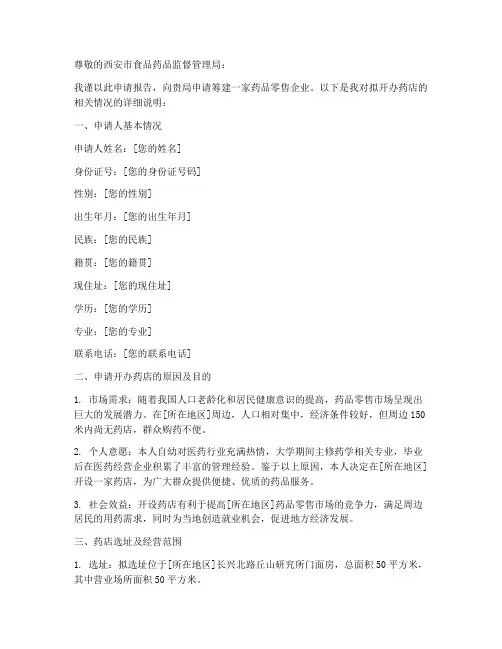 尊敬的西安市食品药品监督管理局：

我谨以此申请报告，向贵局申请筹建一家药品零售企业。以下是我对拟开办药店的相关情况的详细说明：

一、申请人基本情况

申请人姓名：[您的姓名]

身份证号：[您的身份证号码]

性别：[您的性别]

出生年月：[您的出生年月]

民族：[您的民族]

籍贯：[您的籍贯]

现住址：[您的现住址]

学历：[您的学历]

专业：[您的专业]

联系电话：[您的联系电话]

二、申请开办药店的原因及目的

1. 市场需求：随着我国人口老龄化和居民健康意识的提高，药品零售市场呈现出巨大的发展潜力。在[所在地区]周边，人口相对集中，经济条件较好，但周边150米内尚无药店，群众购药不便。

2. 个人意愿：本人自幼对医药行业充满热情，大学期间主修药学相关专业，毕业后在医药经营企业积累了丰富的管理经验。鉴于以上原因，本人决定在[所在地区]开设一家药店，为广大群众提供便捷、优质的药品服务。

3. 社会效益：开设药店有利于提高[所在地区]药品零售市场的竞争力，满足周边居民的用药需求，同时为当地创造就业机会，促进地方经济发展。

三、药店选址及经营范围

1. 选址：拟选址位于[所在地区]长兴北路丘山研究所门面房，总面积50平方米，其中营业场所面积50平方米。